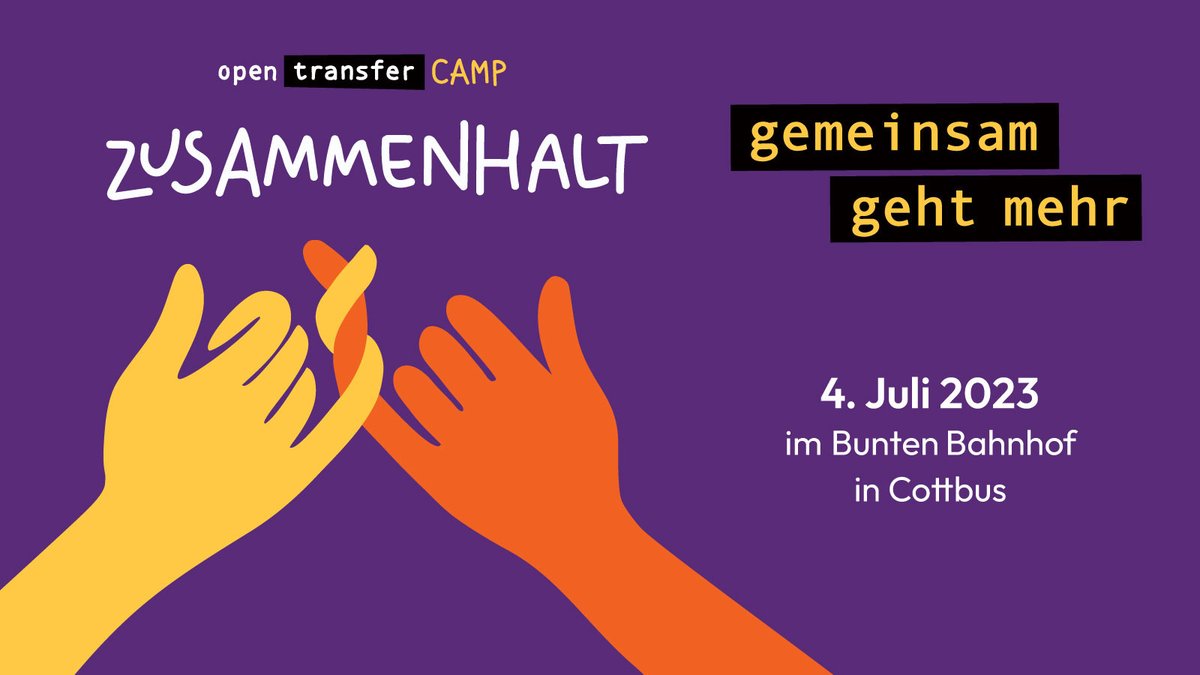 open transfer CAMP

ZUSAMMENHALT

gemeinsam
geht mehr

4. Juli 2023
im Bunten Bahnhof
in Cottbus